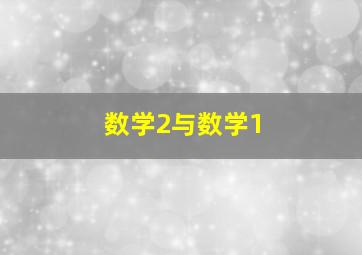 数学2与数学1